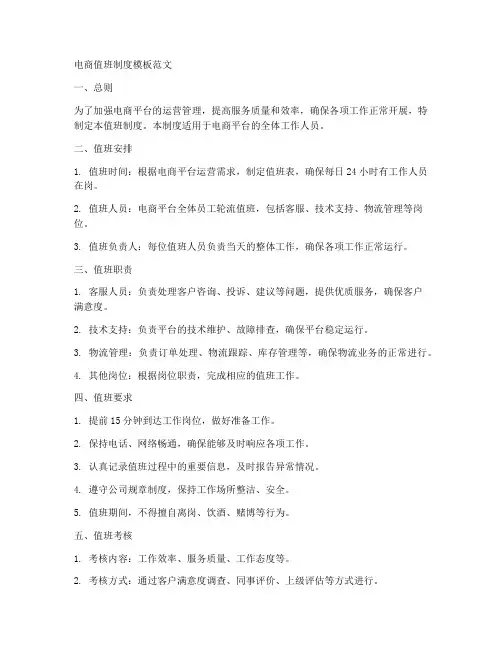 电商值班制度模板范文

一、总则

为了加强电商平台的运营管理，提高服务质量和效率，确保各项工作正常开展，特制定本值班制度。本制度适用于电商平台的全体工作人员。

二、值班安排

1. 值班时间：根据电商平台运营需求，制定值班表，确保每日 24 小时有工作人员在岗。

2. 值班人员：电商平台全体员工轮流值班，包括客服、技术支持、物流管理等岗位。

3. 值班负责人：每位值班人员负责当天的整体工作，确保各项工作正常运行。

三、值班职责

1. 客服人员：负责处理客户咨询、投诉、建议等问题，提供优质服务，确保客户满意度。

2. 技术支持：负责平台的技术维护、故障排查，确保平台稳定运行。

3. 物流管理：负责订单处理、物流跟踪、库存管理等，确保物流业务的正常进行。

4. 其他岗位：根据岗位职责，完成相应的值班工作。

四、值班要求

1. 提前 15 分钟到达工作岗位，做好准备工作。

2. 保持电话、网络畅通，确保能够及时响应各项工作。

3. 认真记录值班过程中的重要信息，及时报告异常情况。

4. 遵守公司规章制度，保持工作场所整洁、安全。

5. 值班期间，不得擅自离岗、饮酒、赌博等行为。

五、值班考核

1. 考核内容：工作效率、服务质量、工作态度等。

2. 考核方式：通过客户满意度调查、同事评价、上级评估等方式进行。